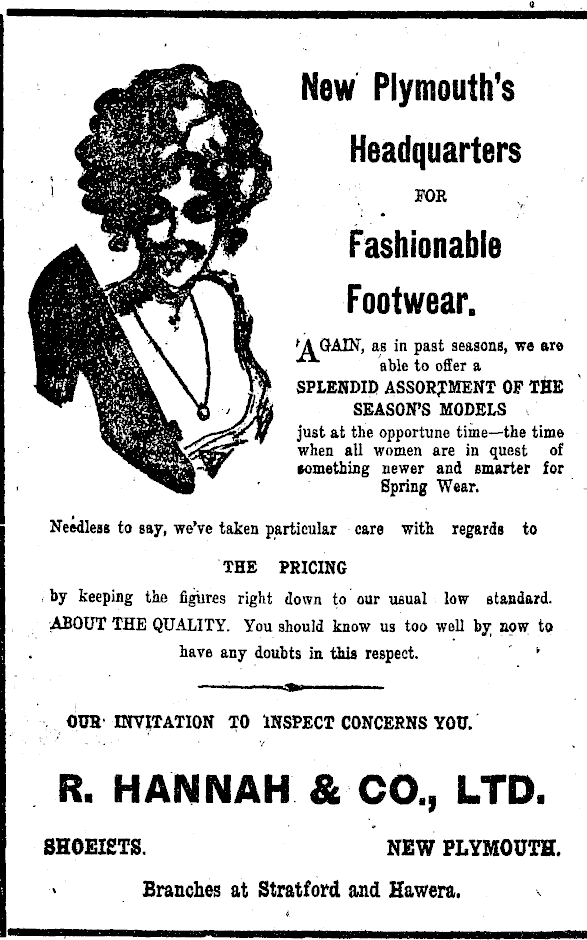 New Plymouth's

Headquarters

FOR

Fashionable

Footwear.

AGAIN, as in past seasons, we are able to offer a SPLENDID ASSORTMENT OF THE SEASON'S MODELS just at the opportune time—the time when all women are in quest of something newer and smarter for Spring Wear.

Needless to say, we've taken particular care with regards to

THE PRICING

by keeping the figures right down to our usual low standard. ABOUT THE QUALITY. You should know us too well by now to have any doubts in this respect.

OUR INVITATION TO INSPECT CONCERNS YOU.

R. HANNAH & CO., LTD.

SHOEISTS.

NEW PLYMOUTH.

Branches at Stratford and Hawera.